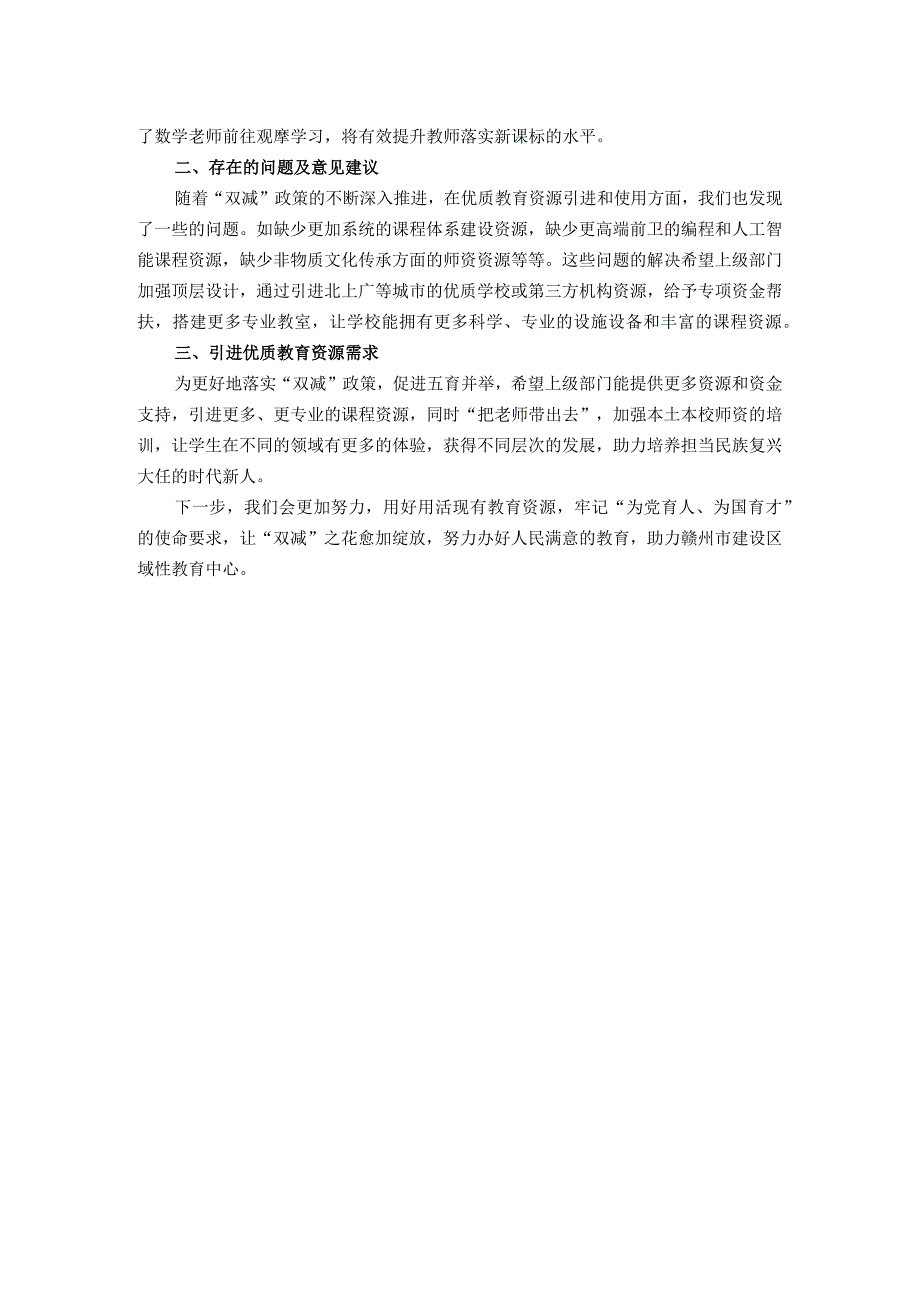 了数学老师前往观摩学习，将有效提升教师落实新课标的水平。

二、存在的问题及意见建议

随着“双减”政策的不断深入推进，在优质教育资源引进和使用方面，我们也发现了一些的问题。如缺少更加系统的课程体系建设资源，缺少更高端前卫的编程和人工智能课程资源，缺少非物质文化传承方面的师资资源等等。这些问题的解决希望上级部门加强顶层设计，通过引进北上广等城市的优质学校或第三方机构资源，给予专项资金帮扶，搭建更多专业教室，让学校能拥有更多科学、专业的设施设备和丰富的课程资源。

三、引进优质教育资源需求

为更好地落实“双减”政策，促进五育并举，希望上级部门能提供更多资源和资金支持，引进更多、更专业的课程资源，同时“把老师带出去”，加强本土本校师资的培训，让学生在不同的领域有更多的体验，获得不同层次的发展，助力培养担当民族复兴大任的时代新人。

下一步，我们会更加努力，用好用活现有教育资源，牢记“为党育人、为国育才”的使命要求，让“双减”之花愈加绽放，努力办好人民满意的教育，助力赣州市建设区域性教育中心。